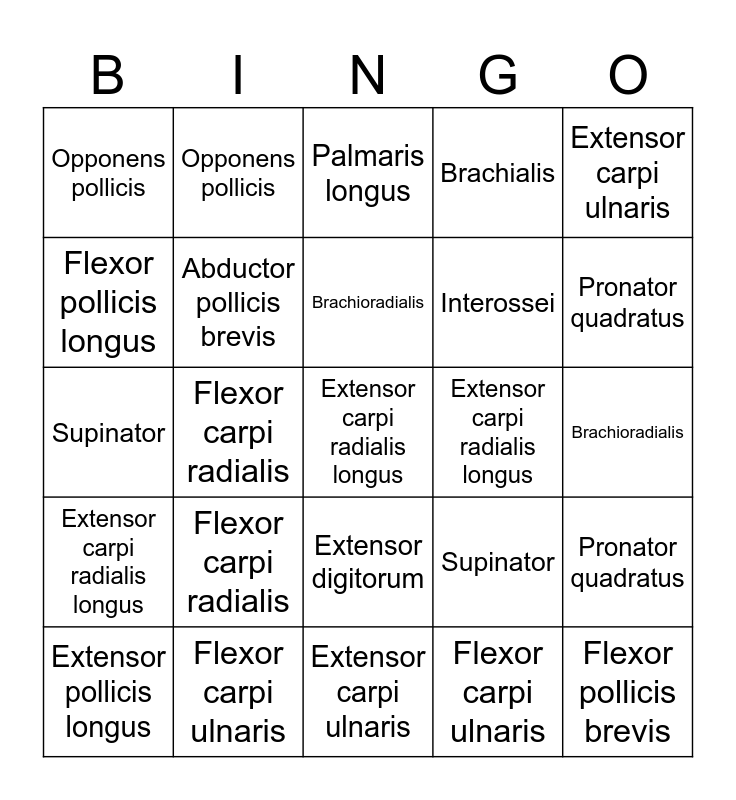 | B | I | N | G | O |
|---|---|---|---|---|
| Opponens pollicis | Opponens pollicis | Palmaris longus | Brachialis | Extensor carpi ulnaris |
| Flexor pollicis longus | Abductor pollicis brevis | Brachioradialis | Interossei | Pronator quadratus |
| Supinator | Flexor carpi radialis | Extensor carpi radialis longus | Extensor carpi radialis longus | Brachioradialis |
| Extensor carpi radialis longus | Flexor carpi radialis | Extensor digitorum | Supinator | Pronator quadratus |
| Extensor pollicis longus | Flexor carpi ulnaris | Extensor carpi ulnaris | Flexor carpi ulnaris | Flexor pollicis brevis |